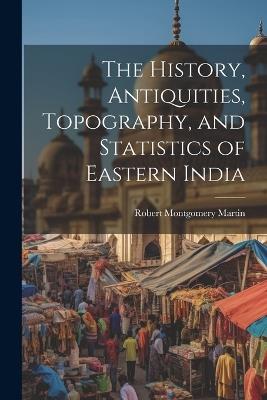 The History, Antiquities, Topography, and Statistics of Eastern India

Robert Montgomery Martin